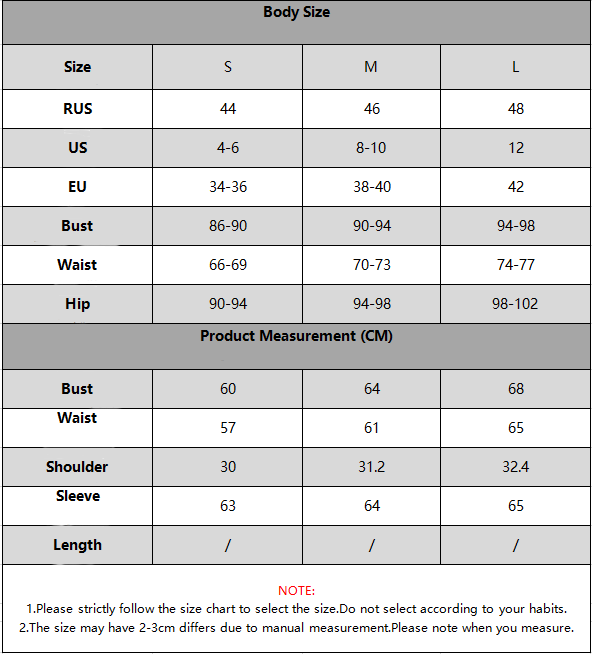 Body Size

| Size | S | M | L |
|---|---|---|---|
| RUS | 44 | 46 | 48 |
| US | 4-6 | 8-10 | 12 |
| EU | 34-36 | 38-40 | 42 |
| Bust | 86-90 | 90-94 | 94-98 |
| Waist | 66-69 | 70-73 | 74-77 |
| Hip | 90-94 | 94-98 | 98-102 |

Product Measurement (CM)

| Bust | 60 | 64 | 68 |
|---|---|---|---|
| Waist | 57 | 61 | 65 |
| Shoulder | 30 | 31.2 | 32.4 |
| Sleeve | 63 | 64 | 65 |
| Length | / | / | / |

NOTE:
1.Please strictly follow the size chart to select the size.Do not select according to your habits.
2.The size may have 2-3cm differs due to manual measurement.Please note when you measure.